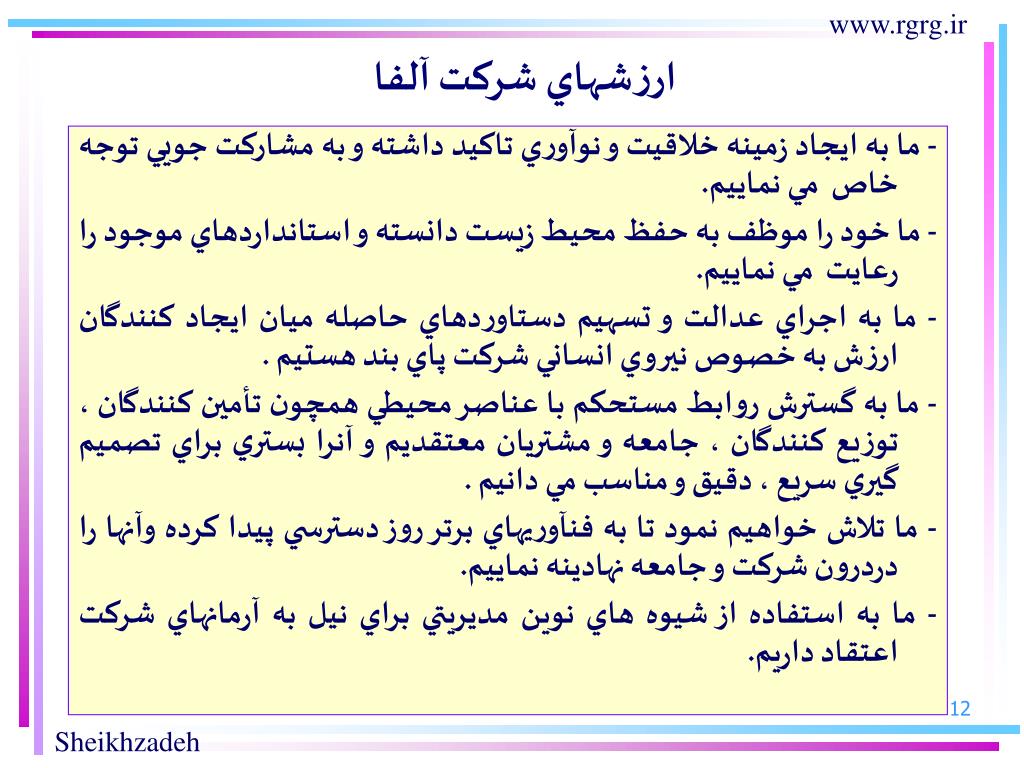 www.rgrg.ir

ارزشهاي شركت آلفا

- ما به ايجاد زمينه خلاقيت و نوآوري تاكيد داشته و به مشاركت جويي توجه خاص مي نماييم.

- ما خود را موظف به حفظ محيط زيست دانسته و استانداردهاي موجود را رعايت مي نماييم.

- ما به اجراي عدالت و تسهيم دستاوردهاي حاصله ميان ايجاد كنندگان ارزش به خصوص نيروي انساني شركت پاي بند هستيم .

- ما به گسترش روابط مستحكم با عناصر محيطي همچون تأمين كنندگان ، توزيع كنندگان ، جامعه و مشتريان معتقديم و آنرا بستري براي تصميم گيري سريع ، دقيق و مناسب مي دانيم .

- ما تلاش خواهيم نمود تا به فنآوريهاي برتر روز دسترسي پيدا كرده وآنها را دردرون شركت و جامعه نهادينه نماييم.

- ما به استفاده از شيوه هاي نوين مديريتي براي نيل به آرمانهاي شركت اعتقاد داريم.

12

Sheikhzadeh